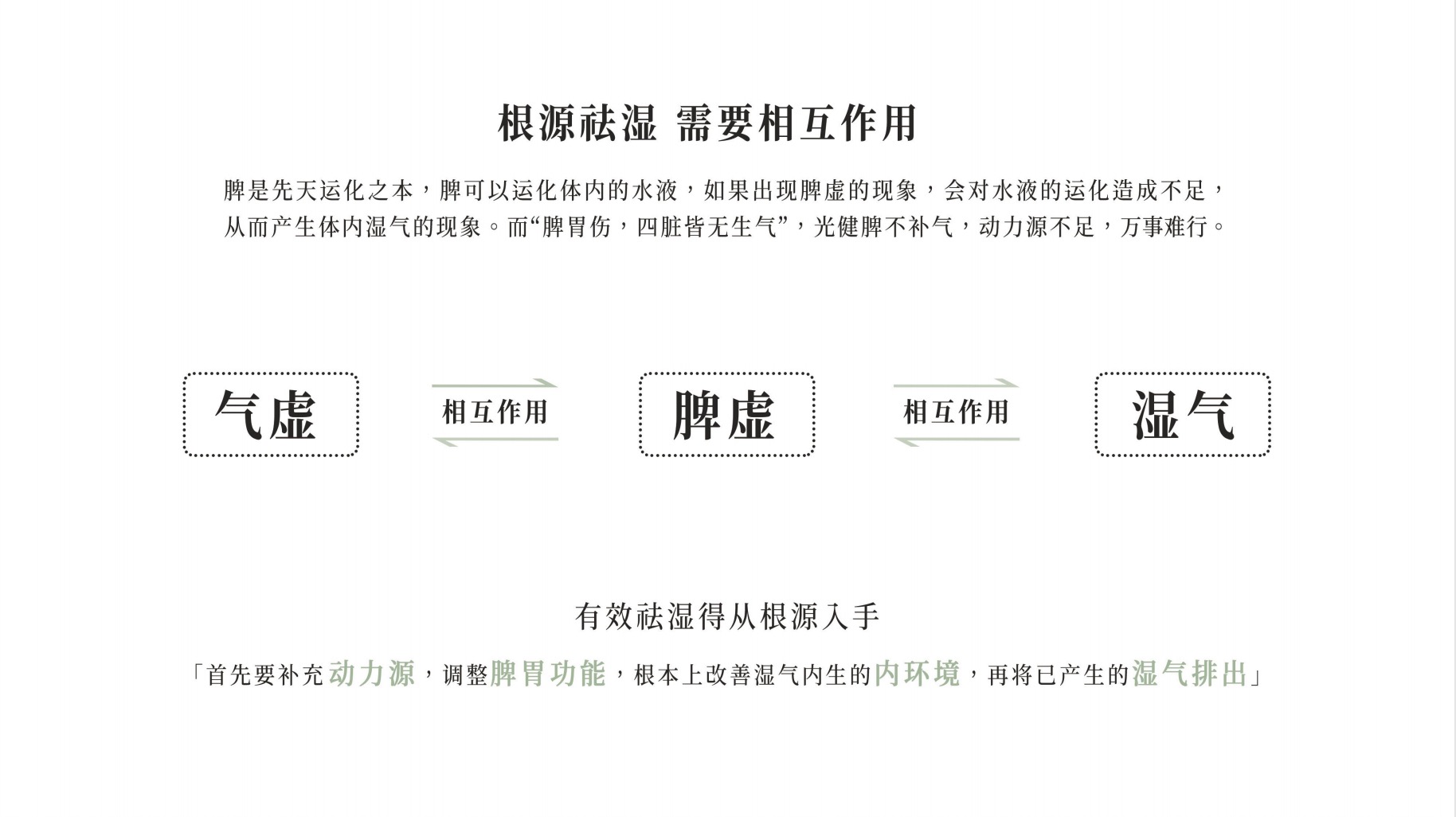 根源祛湿 需要相互作用

脾是先天运化之本，脾可以运化体内的水液，如果出现脾虚的现象，会对水液的运化造成不足，从而产生体内湿气的现象。而“脾胃伤，四脏皆无生气”，光健脾不补气，动力源不足，万事难行。

气虚

相互作用

脾虚

相互作用

湿气

有效祛湿得从根源入手

「首先要补充动力源，调整脾胃功能，根本上改善湿气内生的内环境，再将已产生的湿气排出」